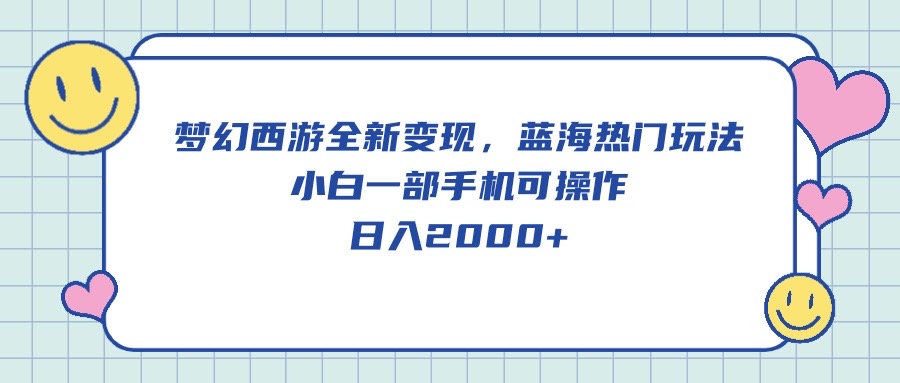 梦幻西游全新变现，蓝海热门玩法
小白一部手机可操作
日入2000+